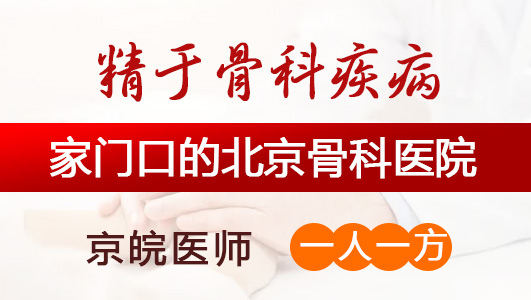 精于骨科疾病

家门口的北京骨科医院

京皖医师 一人一方